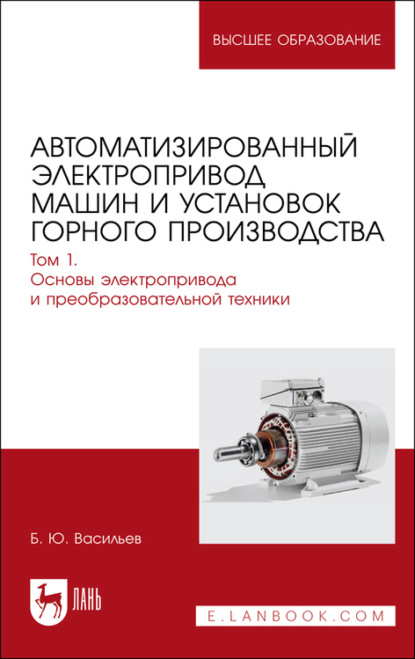 ВЫСШЕЕ ОБРАЗОВАНИЕ

АВТОМАТИЗИРОВАННЫЙ ЭЛЕКТРОПРИВОД МАШИН И УСТАНОВОК ГОРНОГО ПРОИЗВОДСТВА

Том 1.
Основы электропривода и преобразовательной техники

Б. Ю. Васильев

ЛАНЬ

E.LANBOOK.COM